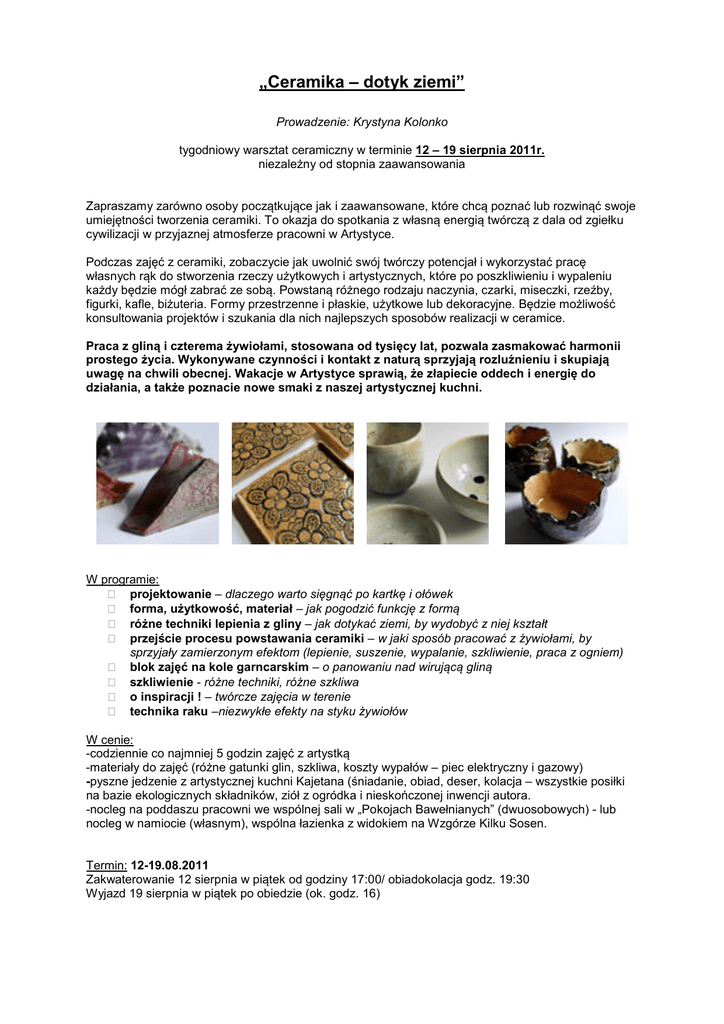 „Ceramika – dotyk ziemi”

Prowadzenie: Krystyna Kolonko

tygodniowy warsztat ceramiczny w terminie 12 – 19 sierpnia 2011r.
niezależny od stopnia zaawansowania

Zapraszamy zarówno osoby początkujące jak i zaawansowane, które chcą poznać lub rozwinąć swoje umiejętności tworzenia ceramiki. To okazja do spotkania z własną energią twórczą z dala od zgiełku cywilizacji w przyjaznej atmosferze pracowni w Artystyce.

Podczas zajęć z ceramiki, zobaczycie jak uwolnić swój twórczy potencjał i wykorzystać pracę własnych rąk do stworzenia rzeczy użytkowych i artystycznych, które po poszkliwieniu i wypaleniu każdy będzie mógł zabrać ze sobą. Powstaną różnego rodzaju naczynia, czarki, miseczki, rzeźby, figurki, kafle, biżuteria. Formy przestrzenne i płaskie, użytkowe lub dekoracyjne. Będzie możliwość konsultowania projektów i szukania dla nich najlepszych sposobów realizacji w ceramice.

Praca z gliną i czterema żywiołami, stosowana od tysięcy lat, pozwala zasmakować harmonii prostego życia. Wykonywane czynności i kontakt z naturą sprzyjają rozluźnieniu i skupiają uwagę na chwili obecnej. Wakacje w Artystyce sprawią, że złapiecie oddech i energię do działania, a także poznacie nowe smaki z naszej artystycznej kuchni.

W programie:
projektowanie – dlaczego warto sięgnąć po kartkę i ołówek
forma, użytkowość, materiał – jak pogodzić funkcję z formą
różne techniki lepienia z gliny – jak dotykać ziemi, by wydobyć z niej kształt
przejście procesu powstawania ceramiki – w jaki sposób pracować z żywiołami, by sprzyjały zamierzonym efektom (lepienie, suszenie, wypalanie, szkliwienie, praca z ogniem)
blok zajęć na kole garncarskim – o panowaniu nad wirującą gliną
szkliwienie - różne techniki, różne szkliwa
o inspiracji ! – twórcze zajęcia w terenie
technika raku –niezwykłe efekty na styku żywiołów

W cenie:
-codziennie co najmniej 5 godzin zajęć z artystką
-materiały do zajęć (różne gatunki glin, szkliwa, koszty wypałów – piec elektryczny i gazowy)
-pyszne jedzenie z artystycznej kuchni Kajetana (śniadanie, obiad, deser, kolacja – wszystkie posiłki na bazie ekologicznych składników, ziół z ogródka i nieskończonej inwencji autora.
-nocleg na poddaszu pracowni we wspólnej sali w „Pokojach Bawełnianych” (dwuosobowych) - lub nocleg w namiocie (własnym), wspólna łazienka z widokiem na Wzgórze Kilku Sosen.

Termin: 12-19.08.2011
Zakwaterowanie 12 sierpnia w piątek od godziny 17:00/ obiadokolacja godz. 19:30
Wyjazd 19 sierpnia w piątek po obiedzie (ok. godz. 16)